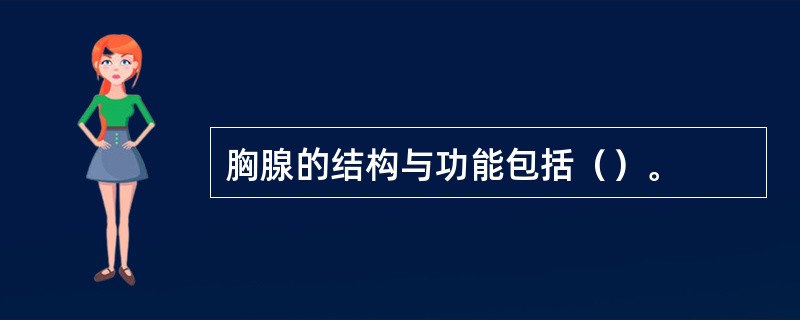 胸腺的结构与功能包括（）。